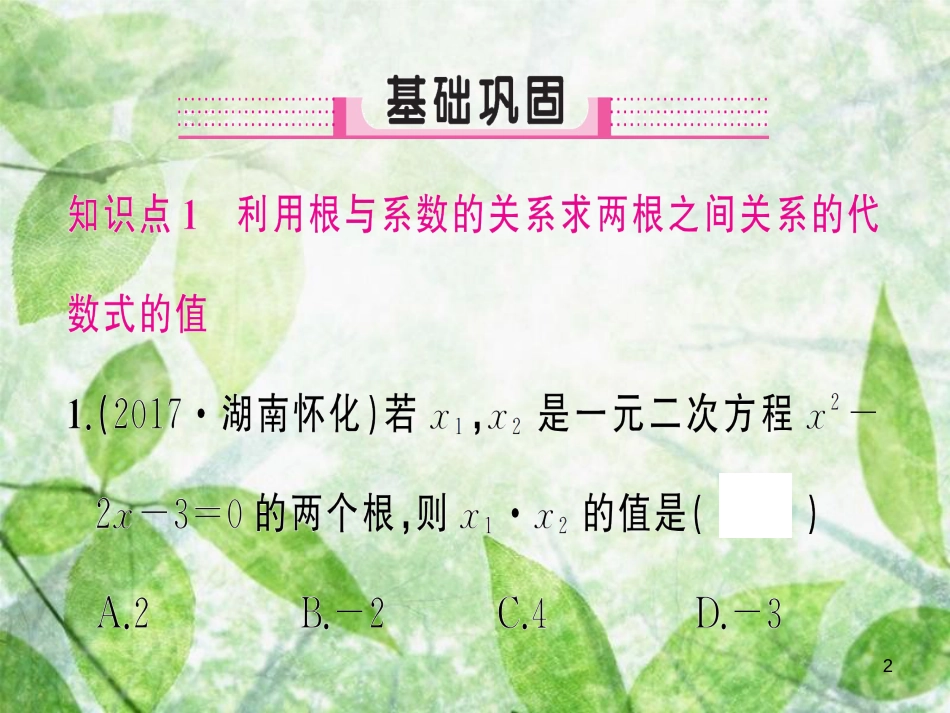 基础巩固

知识点 1　利用根与系数的关系求两根之间关系的代数式的值

1.(2017·湖南怀化)若 $x_1$,$x_2$ 是一元二次方程 $x^2-2x-3=0$ 的两个根,则 $x_1 \cdot x_2$ 的值是(　　)

A.2　　B.$-2$　　C.4　　D.$-3$

2